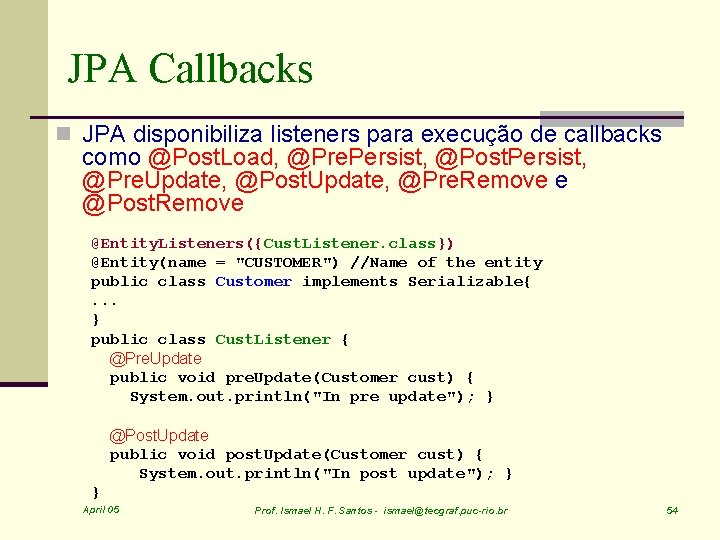 JPA Callbacks

JPA disponibiliza listeners para execução de callbacks como @PostLoad, @PrePersist, @PostPersist, @PreUpdate, @PostUpdate, @PreRemove e @PostRemove

@EntityListeners({CustListener.class})
@Entity(name = "CUSTOMER") //Name of the entity
public class Customer implements Serializable{
...
}
public class CustListener {
@PreUpdate
public void preUpdate(Customer cust) {
System.out.println("In pre update"); }

@PostUpdate
public void postUpdate(Customer cust) {
System.out.println("In post update"); }
}

April 05

Prof. Ismael H. F. Santos - ismael@tecgraf.puc-rio.br

54